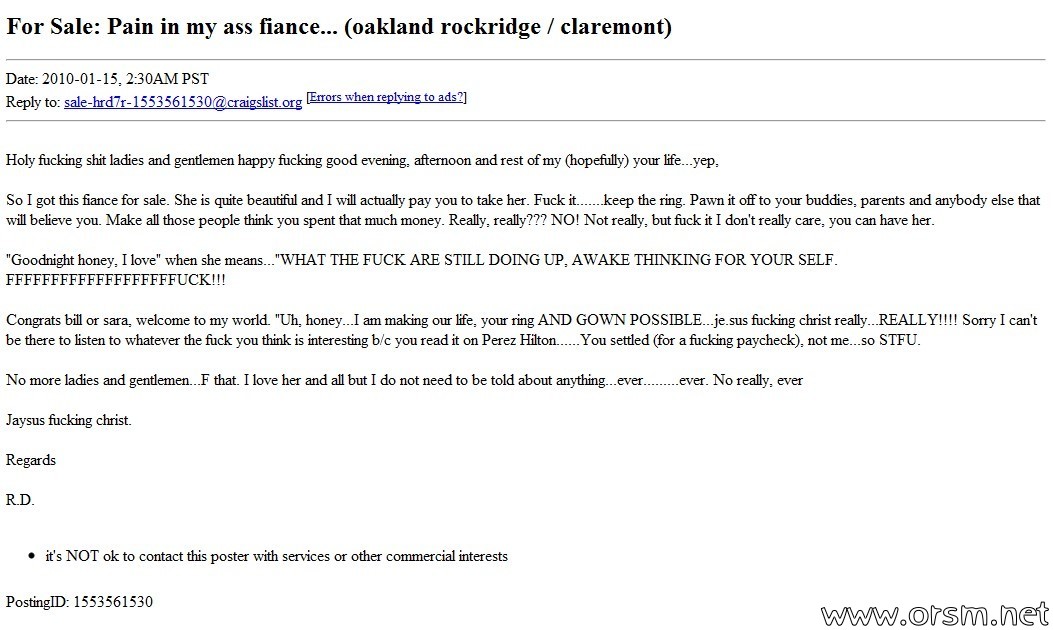 For Sale: Pain in my ass fiance... (oakland rockridge / claremont)

Date: 2010-01-15, 2:30AM PST
Reply to: sale-hrd7r-1553561530@craigslist.org [Errors when replying to ads?]

Holy fucking shit ladies and gentlemen happy fucking good evening, afternoon and rest of my (hopefully) your life...yep,

So I got this fiance for sale. She is quite beautiful and I will actually pay you to take her. Fuck it.......keep the ring. Pawn it off to your buddies, parents and anybody else that will believe you. Make all those people think you spent that much money. Really, really??? NO! Not really, but fuck it I don't really care, you can have her.

"Goodnight honey, I love" when she means..."WHAT THE FUCK ARE STILL DOING UP, AWAKE THINKING FOR YOUR SELF. FFFFFFFFFFFFFFFFFFFFUCK!!!

Congrats bill or sara, welcome to my world. "Uh, honey...I am making our life, your ring AND GOWN POSSIBLE...je.sus fucking christ really...REALLY!!!! Sorry I can't be there to listen to whatever the fuck you think is interesting b/c you read it on Perez Hilton......You settled (for a fucking paycheck), not me...so STFU.

No more ladies and gentlemen...F that. I love her and all but I do not need to be told about anything...ever.........ever. No really, ever

Jaysus fucking christ.

Regards

R.D.

• it's NOT ok to contact this poster with services or other commercial interests

PostingID: 1553561530

www.orsm.net